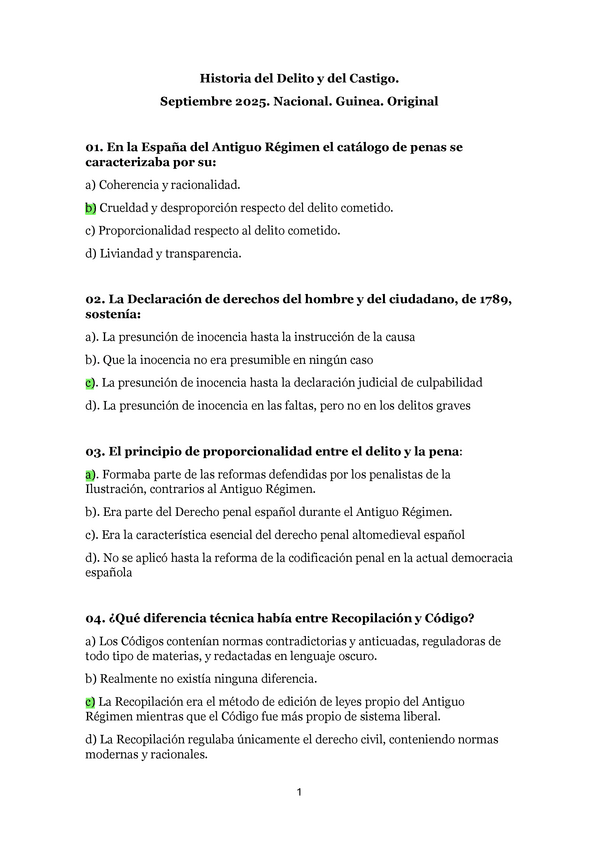 Historia del Delito y del Castigo.

Septiembre 2025. Nacional. Guinea. Original

01. En la España del Antiguo Régimen el catálogo de penas se caracterizaba por su:

a) Coherencia y racionalidad.

b) Crueldad y desproporción respecto del delito cometido.

c) Proporcionalidad respecto al delito cometido.

d) Liviandad y transparencia.

02. La Declaración de derechos del hombre y del ciudadano, de 1789, sostenía:

a). La presunción de inocencia hasta la instrucción de la causa

b). Que la inocencia no era presumible en ningún caso

c). La presunción de inocencia hasta la declaración judicial de culpabilidad

d). La presunción de inocencia en las faltas, pero no en los delitos graves

03. El principio de proporcionalidad entre el delito y la pena:

a). Formaba parte de las reformas defendidas por los penalistas de la Ilustración, contrarios al Antiguo Régimen.

b). Era parte del Derecho penal español durante el Antiguo Régimen.

c). Era la característica esencial del derecho penal altomedieval español

d). No se aplicó hasta la reforma de la codificación penal en la actual democracia española

04. ¿Qué diferencia técnica había entre Recopilación y Código?

a) Los Códigos contenían normas contradictorias y anticuadas, reguladoras de todo tipo de materias, y redactadas en lenguaje oscuro.

b) Realmente no existía ninguna diferencia.

c) La Recopilación era el método de edición de leyes propio del Antiguo Régimen mientras que el Código fue más propio de sistema liberal.

d) La Recopilación regulaba únicamente el derecho civil, conteniendo normas modernas y racionales.

1